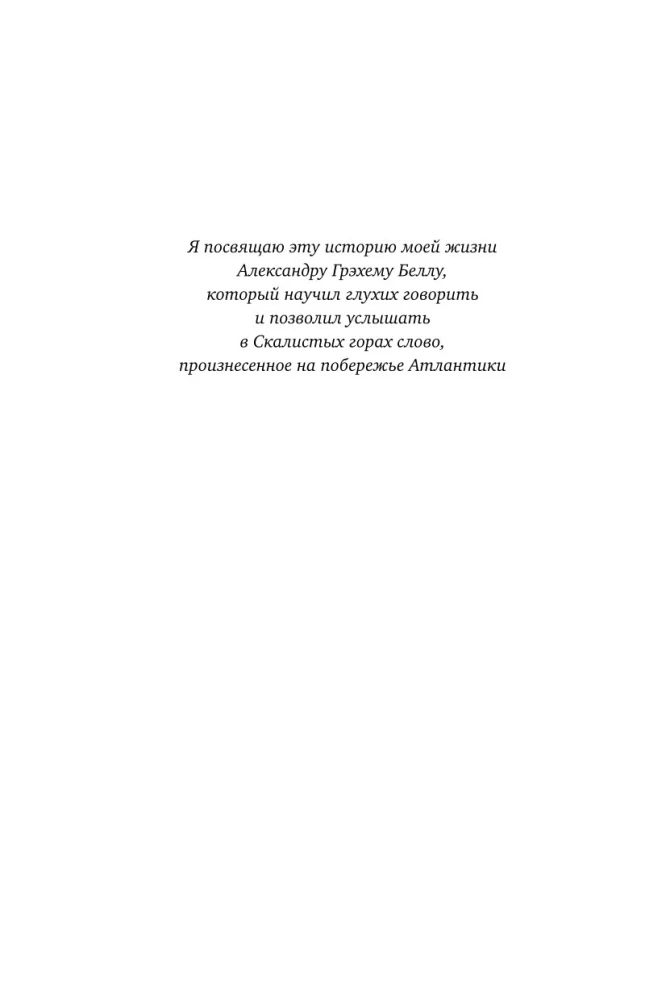 Я посвящаю эту историю моей жизни
Александру Грэхему Беллу,
который научил глухих говорить
и позволил услышать
в Скалистых горах слово,
произнесенное на побережье Атлантики